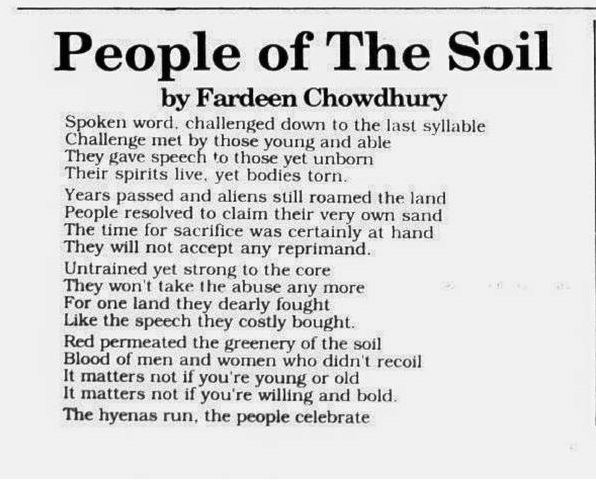 People of The Soil

by Fardeen Chowdhury

Spoken word, challenged down to the last syllable
Challenge met by those young and able
They gave speech to those yet unborn
Their spirits live, yet bodies torn.

Years passed and aliens still roamed the land
People resolved to claim their very own sand
The time for sacrifice was certainly at hand
They will not accept any reprimand.

Untrained yet strong to the core
They won't take the abuse any more
For one land they dearly fought
Like the speech they costly bought.

Red permeated the greenery of the soil
Blood of men and women who didn't recoil
It matters not if you're young or old
It matters not if you're willing and bold.

The hyenas run, the people celebrate